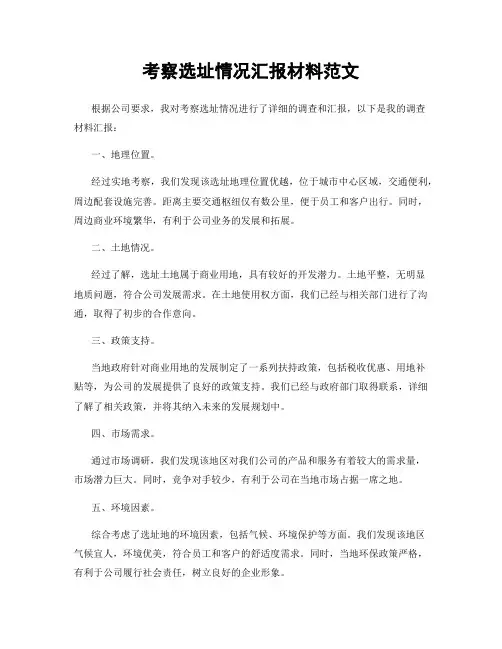 考察选址情况汇报材料范文

根据公司要求，我对考察选址情况进行了详细的调查和汇报，以下是我的调查材料汇报：

一、地理位置。

经过实地考察，我们发现该选址地理位置优越，位于城市中心区域，交通便利，周边配套设施完善。距离主要交通枢纽仅有数公里，便于员工和客户出行。同时，周边商业环境繁华，有利于公司业务的发展和拓展。

二、土地情况。

经过了解，选址土地属于商业用地，具有较好的开发潜力。土地平整，无明显地质问题，符合公司发展需求。在土地使用权方面，我们已经与相关部门进行了沟通，取得了初步的合作意向。

三、政策支持。

当地政府针对商业用地的发展制定了一系列扶持政策，包括税收优惠、用地补贴等，为公司的发展提供了良好的政策支持。我们已经与政府部门取得联系，详细了解了相关政策，并将其纳入未来的发展规划中。

四、市场需求。

通过市场调研，我们发现该地区对我们公司的产品和服务有着较大的需求量，市场潜力巨大。同时，竞争对手较少，有利于公司在当地市场占据一席之地。

五、环境因素。

综合考虑了选址地的环境因素，包括气候、环境保护等方面。我们发现该地区气候宜人，环境优美，符合员工和客户的舒适度需求。同时，当地环保政策严格，有利于公司履行社会责任，树立良好的企业形象。